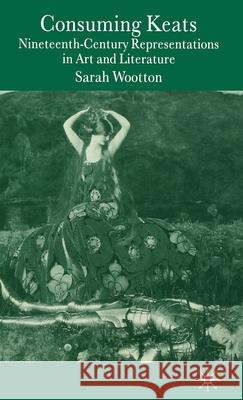 Consuming Keats
Nineteenth-Century Representations in Art and Literature
Sarah Wootton

Kraina Książek